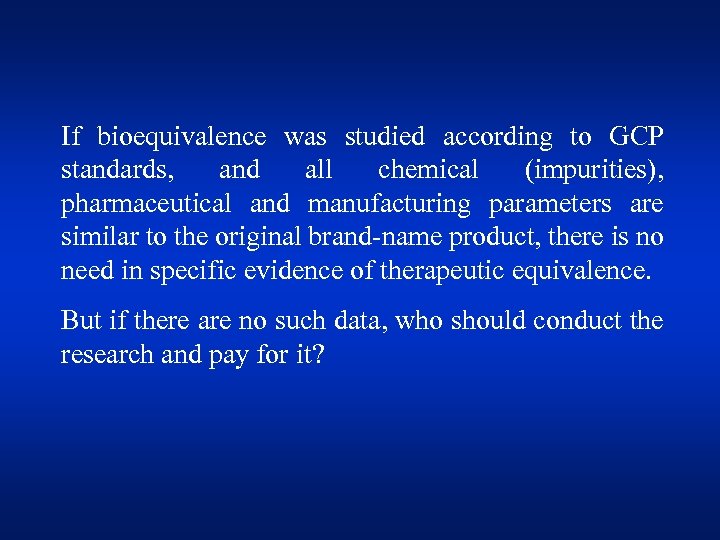 If bioequivalence was studied according to GCP standards, and all chemical (impurities), pharmaceutical and manufacturing parameters are similar to the original brand-name product, there is no need in specific evidence of therapeutic equivalence.

But if there are no such data, who should conduct the research and pay for it?